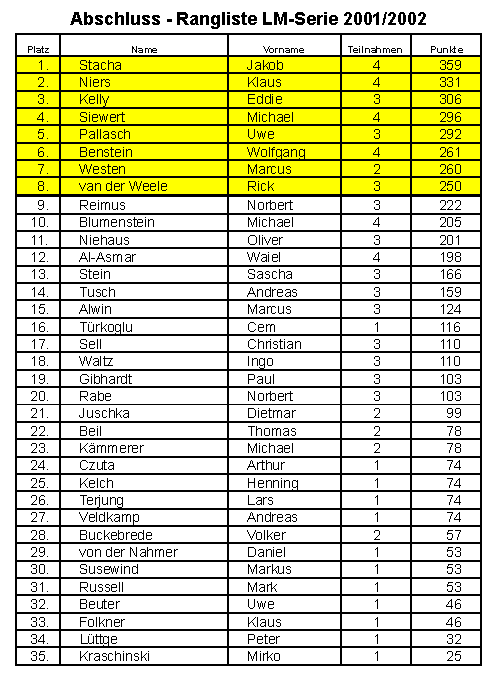 Abschluss - Rangliste LM-Serie 2001/2002

| Platz | Name | Vorname | Teilnahmen | Punkte |
|---|---|---|---|---|
| 1. | Stacha | Jakob | 4 | 359 |
| 2. | Niers | Klaus | 4 | 331 |
| 3. | Kelly | Eddie | 3 | 306 |
| 4. | Siewert | Michael | 4 | 296 |
| 5. | Pallasch | Uwe | 3 | 292 |
| 6. | Benstein | Wolfgang | 4 | 261 |
| 7. | Westen | Marcus | 2 | 260 |
| 8. | van der Weele | Rick | 3 | 250 |
| 9. | Reimus | Norbert | 3 | 222 |
| 10. | Blumenstein | Michael | 4 | 205 |
| 11. | Niehaus | Oliver | 3 | 201 |
| 12. | Al-Asmar | Waiel | 4 | 198 |
| 13. | Stein | Sascha | 3 | 166 |
| 14. | Tusch | Andreas | 3 | 159 |
| 15. | Alwin | Marcus | 3 | 124 |
| 16. | Türkoglu | Cem | 1 | 116 |
| 17. | Sell | Christian | 3 | 110 |
| 18. | Waltz | Ingo | 3 | 110 |
| 19. | Gibhardt | Paul | 3 | 103 |
| 20. | Rabe | Norbert | 3 | 103 |
| 21. | Juschka | Dietmar | 2 | 99 |
| 22. | Beil | Thomas | 2 | 78 |
| 23. | Kämmerer | Michael | 2 | 78 |
| 24. | Czuta | Arthur | 1 | 74 |
| 25. | Kelch | Henning | 1 | 74 |
| 26. | Terjung | Lars | 1 | 74 |
| 27. | Veldkamp | Andreas | 1 | 74 |
| 28. | Buckebrede | Volker | 2 | 57 |
| 29. | von der Nahmer | Daniel | 1 | 53 |
| 30. | Susewind | Markus | 1 | 53 |
| 31. | Russell | Mark | 1 | 53 |
| 32. | Beuter | Uwe | 1 | 46 |
| 33. | Folkner | Klaus | 1 | 46 |
| 34. | Lüttge | Peter | 1 | 32 |
| 35. | Kraschinski | Mirko | 1 | 25 |